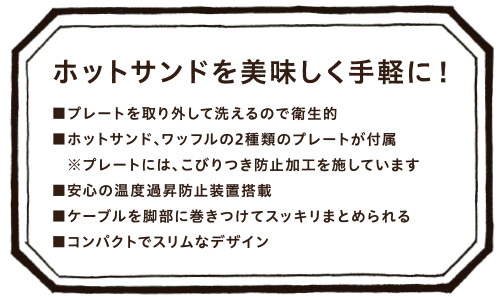 ホットサンドを美味しく手軽に！

■プレートを取り外して洗えるので衛生的

■ホットサンド、ワッフルの2種類のプレートが付属
※プレートには、こびりつき防止加工を施しています

■安心の温度過昇防止装置搭載

■ケーブルを脚部に巻きつけてスッキリまとめられる

■コンパクトでスリムなデザイン